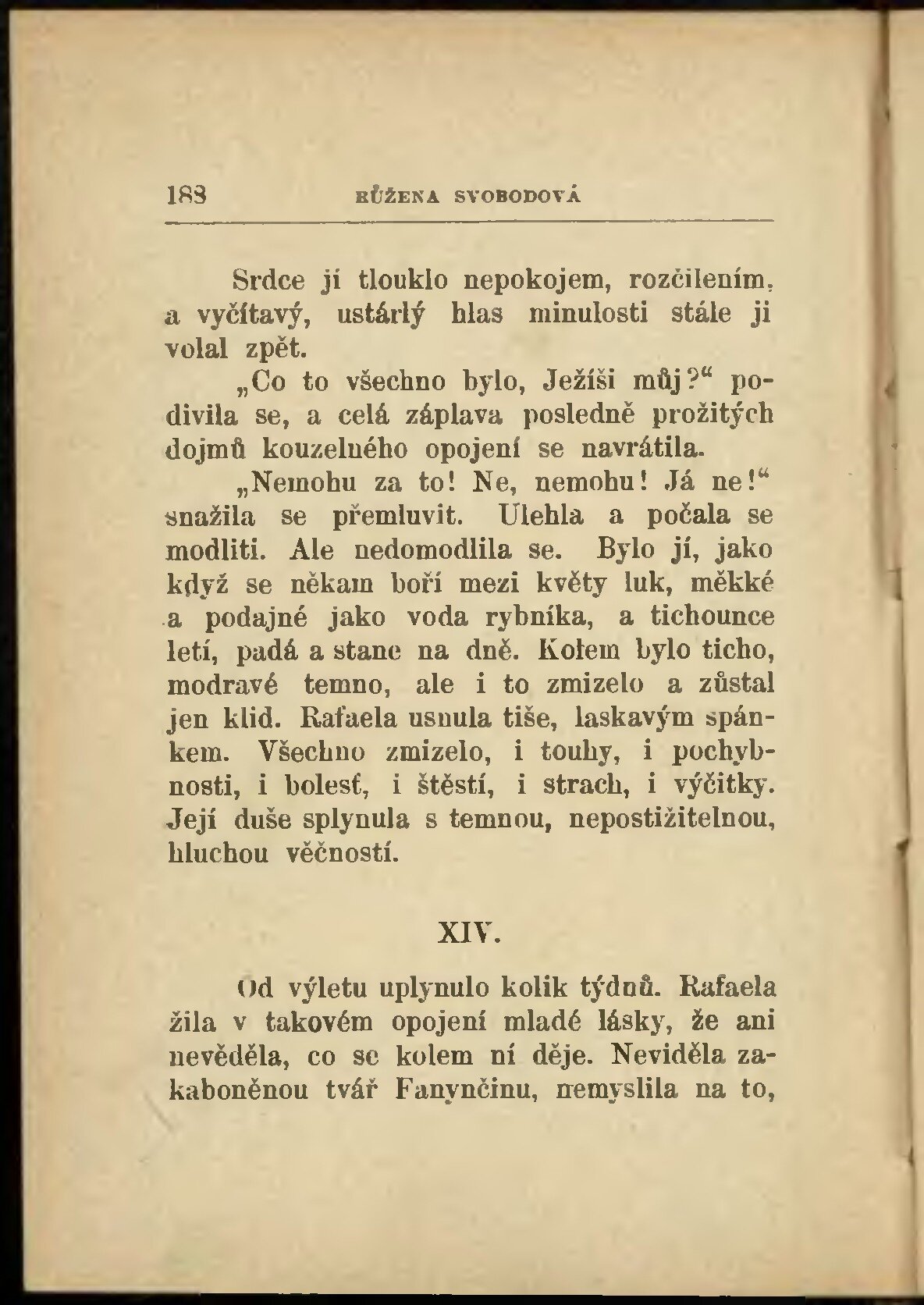 188 RŮŽENA SVOBODOVÁ

Srdce jí tlouklo nepokojem, rozčilením, a vyčítavý, ustárlý hlas minulosti stále ji volal zpět.

„Co to všechno bylo, Ježíši můj?“ podivila se, a celá záplava posledně prožitých dojmů kouzelného opojení se navrátila.

„Nemohu za to! Ne, nemohu! Já ne!“ snažila se přemluvit. Ulehla a počala se modliti. Ale nedomodlila se. Bylo jí, jako když se někam boří mezi květy luk, měkké a podajné jako voda rybníka, a tichounce letí, padá a stane na dně. Kolem bylo ticho, modravé temno, ale i to zmizelo a zůstal jen klid. Rafaela usnula tiše, laskavým spánkem. Všechno zmizelo, i touhy, i pochybnosti, i bolesť, i štěstí, i strach, i výčitky. Její duše splynula s temnou, nepostižitelnou, hluchou věčností.

XIV.

Od výletu uplynulo kolik týdnů. Rafaela žila v takovém opojení mladé lásky, že ani nevěděla, co se kolem ní děje. Neviděla zakaboněnou tvář Fanynčinu, nemyslila na to,